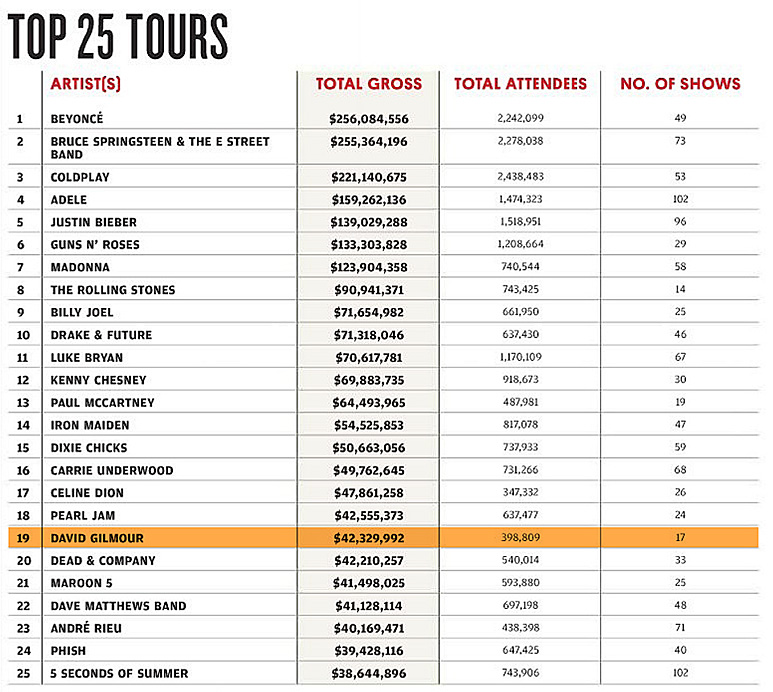 TOP 25 TOURS

| | ARTIST(S) | TOTAL GROSS | TOTAL ATTENDEES | NO. OF SHOWS |
|---|---|---|---|---|
| 1 | BEYONCÉ | $256,084,556 | 2,242,099 | 49 |
| 2 | BRUCE SPRINGSTEEN & THE E STREET BAND | $255,364,196 | 2,278,038 | 73 |
| 3 | COLDPLAY | $221,140,675 | 2,438,483 | 53 |
| 4 | ADELE | $159,262,136 | 1,474,323 | 102 |
| 5 | JUSTIN BIEBER | $139,029,288 | 1,518,951 | 96 |
| 6 | GUNS N' ROSES | $133,303,828 | 1,208,664 | 29 |
| 7 | MADONNA | $123,904,358 | 740,544 | 58 |
| 8 | THE ROLLING STONES | $90,941,371 | 743,425 | 14 |
| 9 | BILLY JOEL | $71,654,982 | 661,950 | 25 |
| 10 | DRAKE & FUTURE | $71,318,046 | 637,430 | 46 |
| 11 | LUKE BRYAN | $70,617,781 | 1,170,109 | 67 |
| 12 | KENNY CHESNEY | $69,883,735 | 918,673 | 30 |
| 13 | PAUL MCCARTNEY | $64,493,965 | 487,981 | 19 |
| 14 | IRON MAIDEN | $54,525,853 | 817,078 | 47 |
| 15 | DIXIE CHICKS | $50,663,056 | 737,933 | 59 |
| 16 | CARRIE UNDERWOOD | $49,762,645 | 731,266 | 68 |
| 17 | CELINE DION | $47,861,258 | 347,332 | 26 |
| 18 | PEARL JAM | $42,555,373 | 637,477 | 24 |
| 19 | DAVID GILMOUR | $42,329,992 | 398,809 | 17 |
| 20 | DEAD & COMPANY | $42,210,257 | 540,014 | 33 |
| 21 | MAROON 5 | $41,498,025 | 593,880 | 25 |
| 22 | DAVE MATTHEWS BAND | $41,128,114 | 697,198 | 48 |
| 23 | ANDRÉ RIEU | $40,169,471 | 438,398 | 71 |
| 24 | PHISH | $39,428,116 | 647,425 | 40 |
| 25 | 5 SECONDS OF SUMMER | $38,644,896 | 743,906 | 102 |